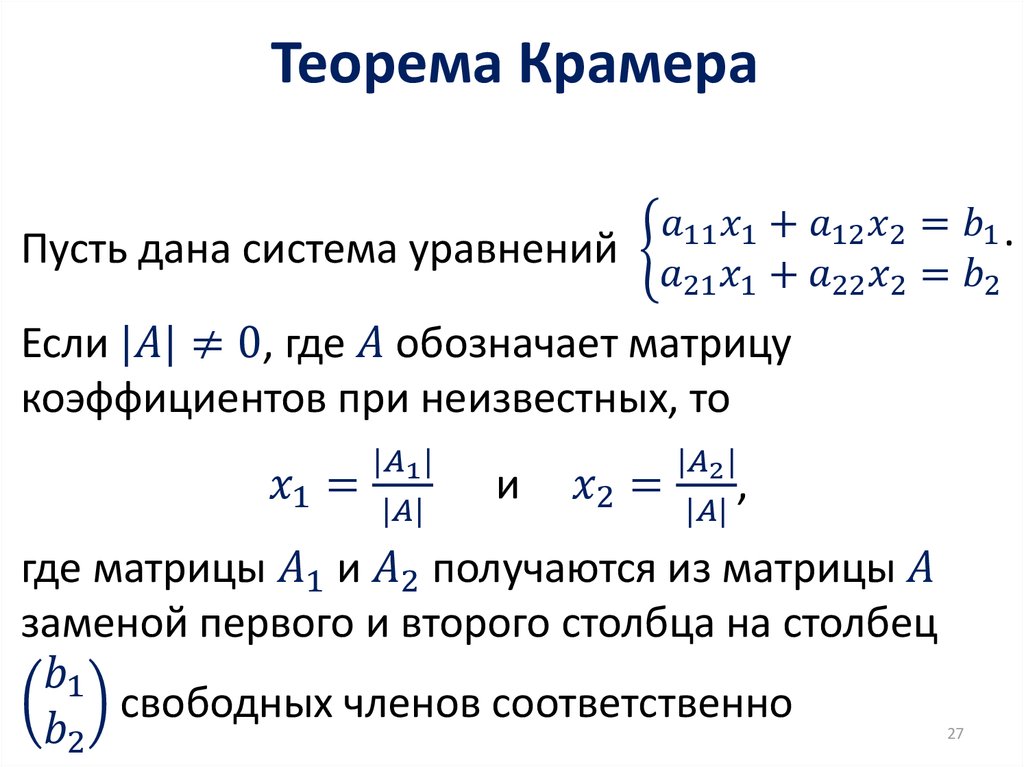 Теорема Крамера

Пусть дана система уравнений $\begin{cases} a_{11}x_1 + a_{12}x_2 = b_1 \\ a_{21}x_1 + a_{22}x_2 = b_2 \end{cases}$.

Если $|A| \neq 0$, где $A$ обозначает матрицу коэффициентов при неизвестных, то

$x_1 = \frac{|A_1|}{|A|}$ и $x_2 = \frac{|A_2|}{|A|}$,

где матрицы $A_1$ и $A_2$ получаются из матрицы $A$ заменой первого и второго столбца на столбец $\begin{pmatrix} b_1 \\ b_2 \end{pmatrix}$ свободных членов соответственно

27